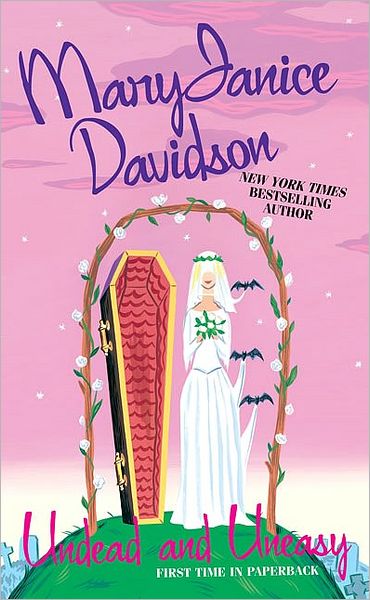 MaryJanice Davidson

NEW YORK TIMES BESTSELLING AUTHOR

Undead and Uneasy

FIRST TIME IN PAPERBACK